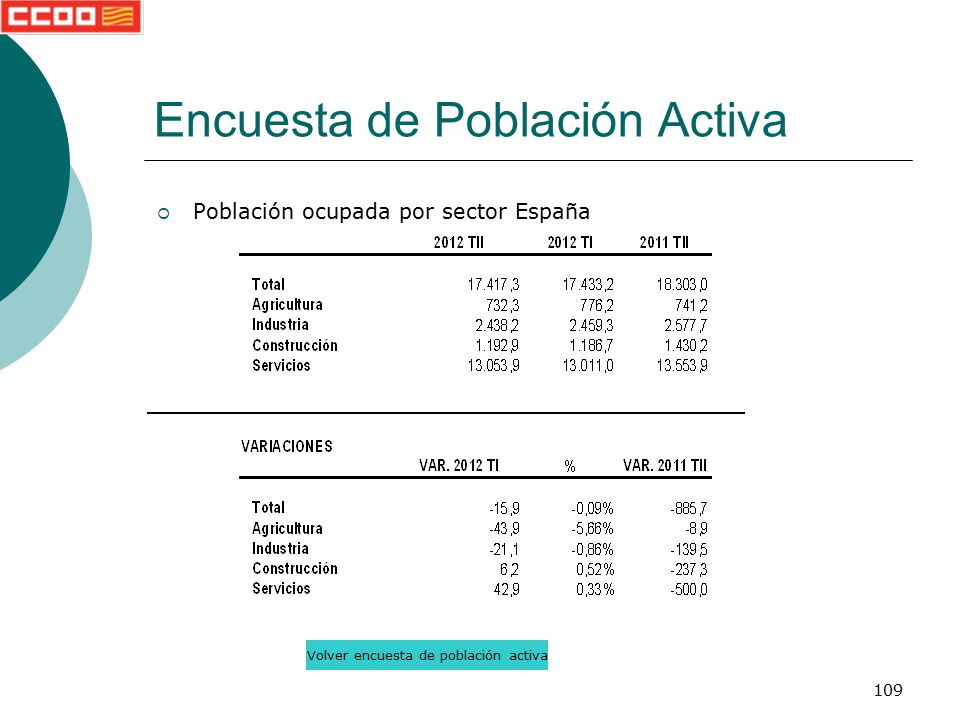 CCOO

Encuesta de Población Activa

Población ocupada por sector España

| | 2012 TII | 2012 TI | 2011 TII |
|---|---|---|---|
| Total | 17.417,3 | 17.433,2 | 18.303,0 |
| Agricultura | 732,3 | 776,2 | 741,2 |
| Industria | 2.438,2 | 2.459,3 | 2.577,7 |
| Construcción | 1.192,9 | 1.186,7 | 1.430,2 |
| Servicios | 13.053,9 | 13.011,0 | 13.553,9 |

VARIACIONES

| | VAR. 2012 TI | % | VAR. 2011 TII |
|---|---|---|---|
| Total | -15,9 | -0,09% | -885,7 |
| Agricultura | -43,9 | -5,66% | -8,9 |
| Industria | -21,1 | -0,86% | -139,5 |
| Construcción | 6,2 | 0,52% | -237,3 |
| Servicios | 42,9 | 0,33% | -500,0 |

Volver encuesta de población activa

109